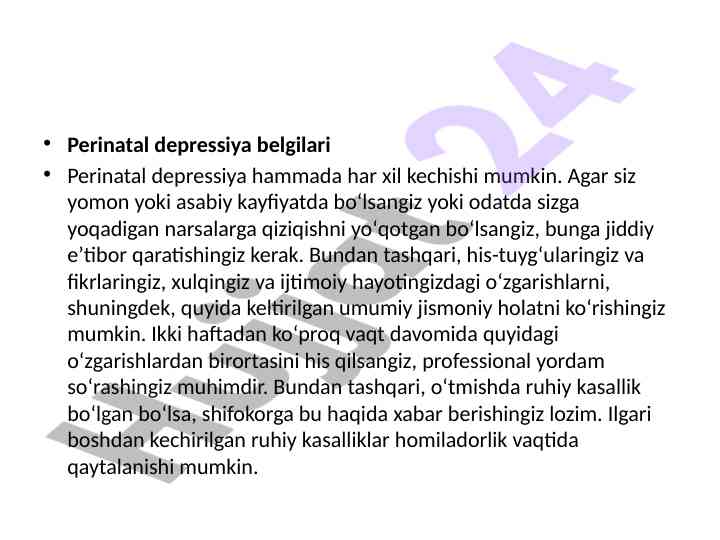 • Perinatal depressiya belgilari

• Perinatal depressiya hammada har xil kechishi mumkin. Agar siz yomon yoki asabiy kayfiyatda bo'lsangiz yoki odatda sizga yoqadigan narsalarga qiziqishni yo'qotgan bo'lsangiz, bunga jiddiy e'tibor qaratishingiz kerak. Bundan tashqari, his-tuyg'ularingiz va fikrlaringiz, xulqingiz va ijtimoiy hayotingizdagi o'zgarishlarni, shuningdek, quyida keltirilgan umumiy jismoniy holatni ko'rishingiz mumkin. Ikki haftadan ko'proq vaqt davomida quyidagi o'zgarishlardan birortasini his qilsangiz, professional yordam so'rashingiz muhimdir. Bundan tashqari, o'tmishda ruhiy kasallik bo'lgan bo'lsa, shifokorga bu haqida xabar berishingiz lozim. Ilgari boshdan kechirilgan ruhiy kasalliklar homiladorlik vaqtida qaytalanishi mumkin.

Hujjat24